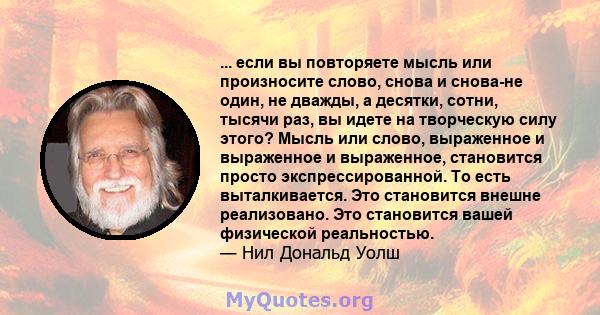 ... если вы повторяете мысль или произносите слово, снова и снова-не один, не дважды, а десятки, сотни, тысячи раз, вы идете на творческую силу этого? Мысль или слово, выраженное и выраженное и выраженное, становится просто экспрессированной. То есть выталкивается. Это становится внешне реализовано. Это становится вашей физической реальностью.
— Нил Дональд Уолш

MyQuotes.org